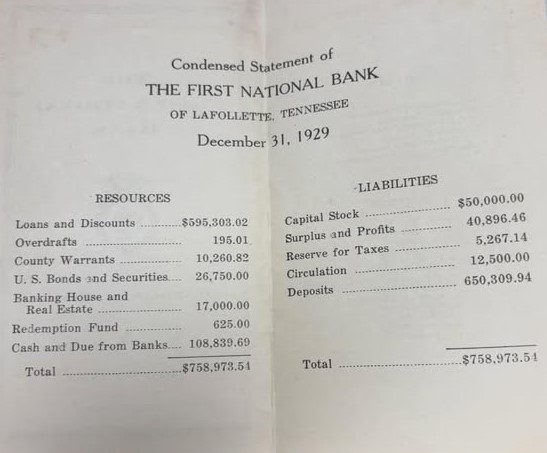 Condensed Statement of
THE FIRST NATIONAL BANK
OF LAFOLLETTE, TENNESSEE
December 31, 1929

RESOURCES

| | |
|---|---|
| Loans and Discounts | $595,303.02 |
| Overdrafts | 195.01 |
| County Warrants | 10,260.82 |
| U. S. Bonds and Securities | 26,750.00 |
| Banking House and Real Estate | 17,000.00 |
| Redemption Fund | 625.00 |
| Cash and Due from Banks | 108,839.69 |
| Total | $758,973.54 |

LIABILITIES

| | |
|---|---|
| Capital Stock | $50,000.00 |
| Surplus and Profits | 40,896.46 |
| Reserve for Taxes | 5,267.14 |
| Circulation | 12,500.00 |
| Deposits | 650,309.94 |
| Total | $758,973.54 |